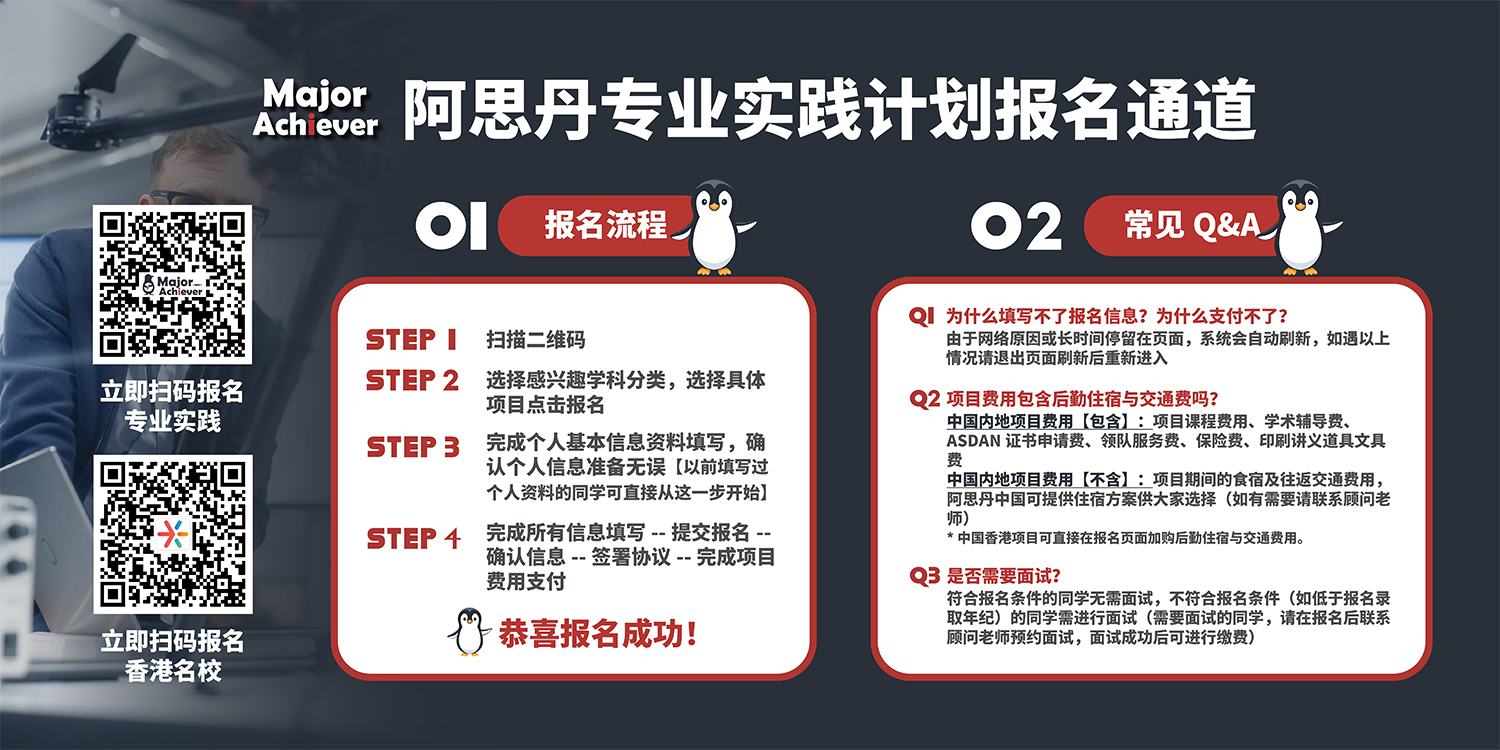 Major Achiever 阿思丹专业实践计划报名通道

Major Achiever

立即扫码报名
专业实践

立即扫码报名
香港名校

01 报名流程

STEP 1 扫描二维码

STEP 2 选择感兴趣学科分类，选择具体项目点击报名

STEP 3 完成个人基本信息资料填写，确认个人信息准备无误【以前填写过个人资料的同学可直接从这一步开始】

STEP 4 完成所有信息填写 -- 提交报名 -- 确认信息 -- 签署协议 -- 完成项目费用支付

恭喜报名成功！

02 常见 Q&A

Q1 为什么填写不了报名信息？为什么支付不了？
由于网络原因或长时间停留在页面，系统会自动刷新，如遇以上情况请退出页面刷新后重新进入

Q2 项目费用包含后勤住宿与交通费吗？
中国内地项目费用【包含】：项目课程费用、学术辅导费、ASDAN 证书申请费、领队服务费、保险费、印刷讲义道具文具费
中国内地项目费用【不含】：项目期间的食宿及往返交通费用，阿思丹中国可提供住宿方案供大家选择（如有需要请联系顾问老师）
* 中国香港项目可直接在报名页面加购后勤住宿与交通费用。

Q3 是否需要面试？
符合报名条件的同学无需面试，不符合报名条件（如低于报名录取年纪）的同学需进行面试（需要面试的同学，请在报名后联系顾问老师预约面试，面试成功后可进行缴费）